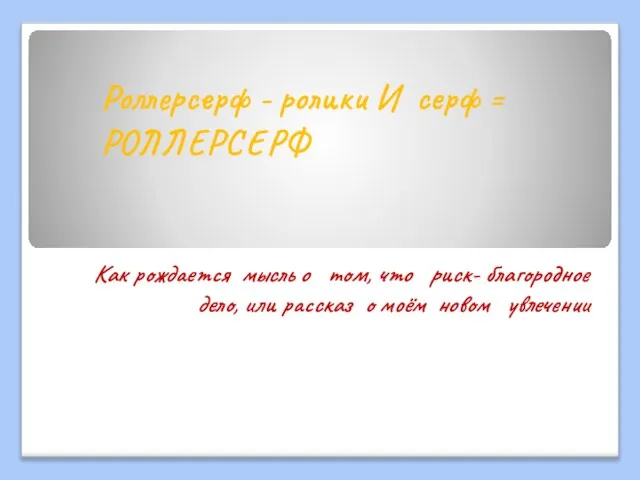 Роллерсерф - ролики И серф = РОЛЛЕРСЕРФ

Как рождается мысль о том, что риск- благородное дело, или рассказ о моём новом увлечении